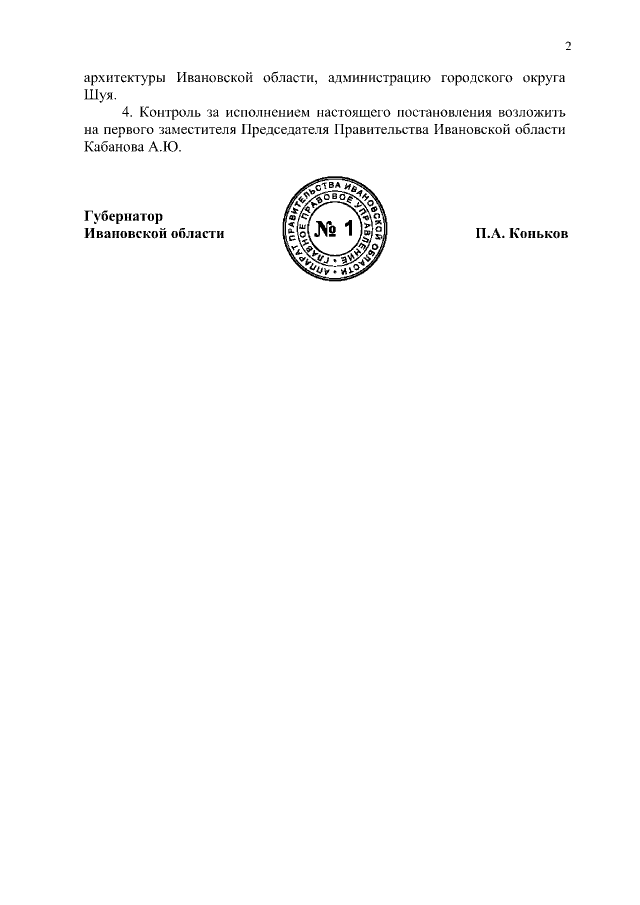 2

архитектуры Ивановской области, администрацию городского округа Шуя.

4. Контроль за исполнением настоящего постановления возложить на первого заместителя Председателя Правительства Ивановской области Кабанова А.Ю.

Губернатор
Ивановской области

АППАРАТ ПРАВИТЕЛЬСТВА ИВАНОВСКОЙ ОБЛАСТИ
ГЛАВНОЕ ПРАВОВОЕ УПРАВЛЕНИЕ
№ 1

П.А. Коньков